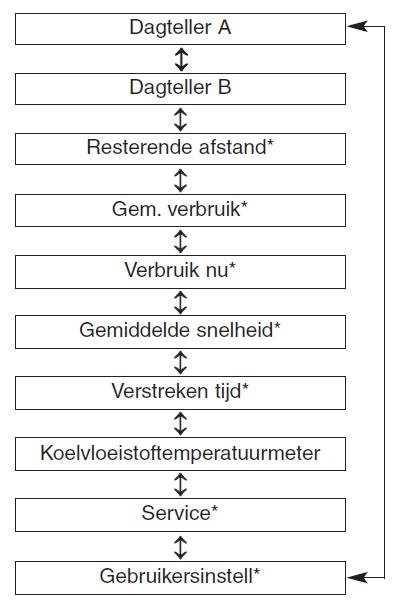 Dagteller A

Dagteller B

Resterende afstand*

Gem. verbruik*

Verbruik nu*

Gemiddelde snelheid*

Verstreken tijd*

Koelvloeistoftemperatuurmeter

Service*

Gebruikersinstell*